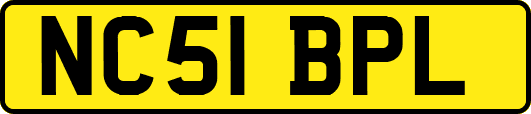 NC51 BPL